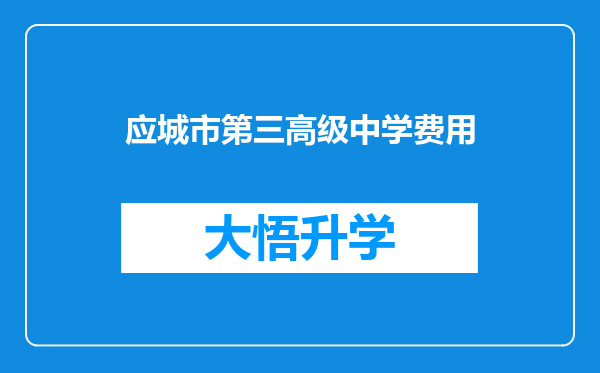 应城市第三高级中学费用

大悟升学